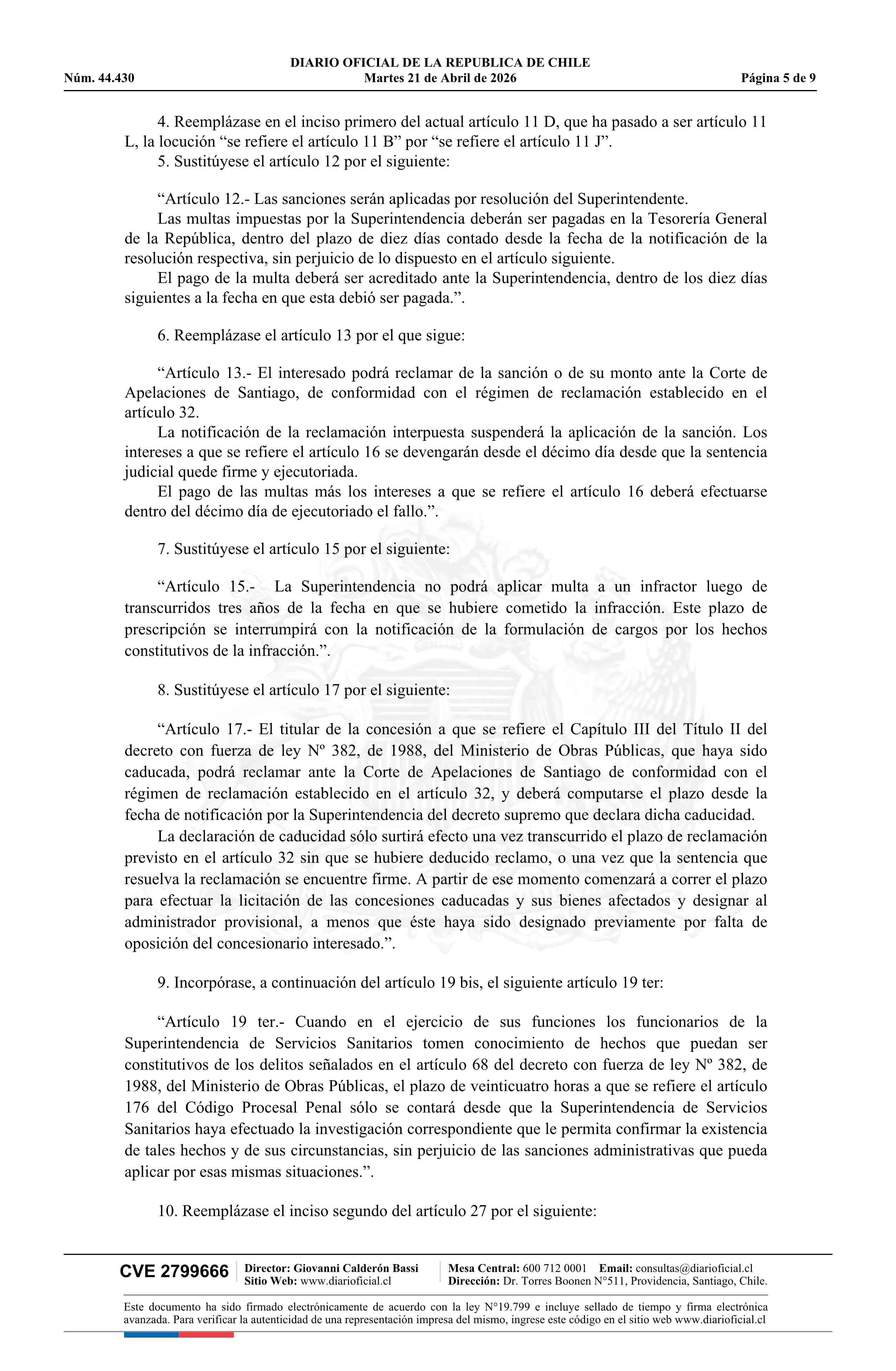 DIARIO OFICIAL DE LA REPUBLICA DE CHILE
Núm. 44.430 Martes 21 de Abril de 2026 Página 5 de 9

4. Reemplázase en el inciso primero del actual artículo 11 D, que ha pasado a ser artículo 11 L, la locución “se refiere el artículo 11 B” por “se refiere el artículo 11 J”.
5. Sustitúyese el artículo 12 por el siguiente:

“Artículo 12.- Las sanciones serán aplicadas por resolución del Superintendente.
Las multas impuestas por la Superintendencia deberán ser pagadas en la Tesorería General de la República, dentro del plazo de diez días contado desde la fecha de la notificación de la resolución respectiva, sin perjuicio de lo dispuesto en el artículo siguiente.
El pago de la multa deberá ser acreditado ante la Superintendencia, dentro de los diez días siguientes a la fecha en que esta debió ser pagada.”.

6. Reemplázase el artículo 13 por el que sigue:

“Artículo 13.- El interesado podrá reclamar de la sanción o de su monto ante la Corte de Apelaciones de Santiago, de conformidad con el régimen de reclamación establecido en el artículo 32.
La notificación de la reclamación interpuesta suspenderá la aplicación de la sanción. Los intereses a que se refiere el artículo 16 se devengarán desde el décimo día desde que la sentencia judicial quede firme y ejecutoriada.
El pago de las multas más los intereses a que se refiere el artículo 16 deberá efectuarse dentro del décimo día de ejecutoriado el fallo.”.

7. Sustitúyese el artículo 15 por el siguiente:

“Artículo 15.- La Superintendencia no podrá aplicar multa a un infractor luego de transcurridos tres años de la fecha en que se hubiere cometido la infracción. Este plazo de prescripción se interrumpirá con la notificación de la formulación de cargos por los hechos constitutivos de la infracción.”.

8. Sustitúyese el artículo 17 por el siguiente:

“Artículo 17.- El titular de la concesión a que se refiere el Capítulo III del Título II del decreto con fuerza de ley Nº 382, de 1988, del Ministerio de Obras Públicas, que haya sido caducada, podrá reclamar ante la Corte de Apelaciones de Santiago de conformidad con el régimen de reclamación establecido en el artículo 32, y deberá computarse el plazo desde la fecha de notificación por la Superintendencia del decreto supremo que declara dicha caducidad.
La declaración de caducidad sólo surtirá efecto una vez transcurrido el plazo de reclamación previsto en el artículo 32 sin que se hubiere deducido reclamo, o una vez que la sentencia que resuelva la reclamación se encuentre firme. A partir de ese momento comenzará a correr el plazo para efectuar la licitación de las concesiones caducadas y sus bienes afectados y designar al administrador provisional, a menos que éste haya sido designado previamente por falta de oposición del concesionario interesado.”.

9. Incorpórase, a continuación del artículo 19 bis, el siguiente artículo 19 ter:

“Artículo 19 ter.- Cuando en el ejercicio de sus funciones los funcionarios de la Superintendencia de Servicios Sanitarios tomen conocimiento de hechos que puedan ser constitutivos de los delitos señalados en el artículo 68 del decreto con fuerza de ley Nº 382, de 1988, del Ministerio de Obras Públicas, el plazo de veinticuatro horas a que se refiere el artículo 176 del Código Procesal Penal sólo se contará desde que la Superintendencia de Servicios Sanitarios haya efectuado la investigación correspondiente que le permita confirmar la existencia de tales hechos y de sus circunstancias, sin perjuicio de las sanciones administrativas que pueda aplicar por esas mismas situaciones.”.

10. Reemplázase el inciso segundo del artículo 27 por el siguiente:

CVE 2799666 Director: Giovanni Calderón Bassi Sitio Web: www.diarioficial.cl Mesa Central: 600 712 0001 Email: consultas@diarioficial.cl Dirección: Dr. Torres Boonen N°511, Providencia, Santiago, Chile.

Este documento ha sido firmado electrónicamente de acuerdo con la ley N°19.799 e incluye sellado de tiempo y firma electrónica avanzada. Para verificar la autenticidad de una representación impresa del mismo, ingrese este código en el sitio web www.diarioficial.cl